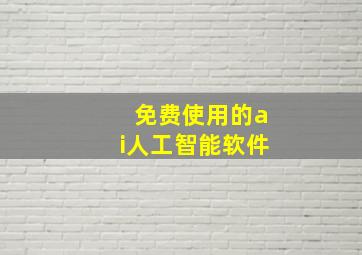 免费使用的ai人工智能软件